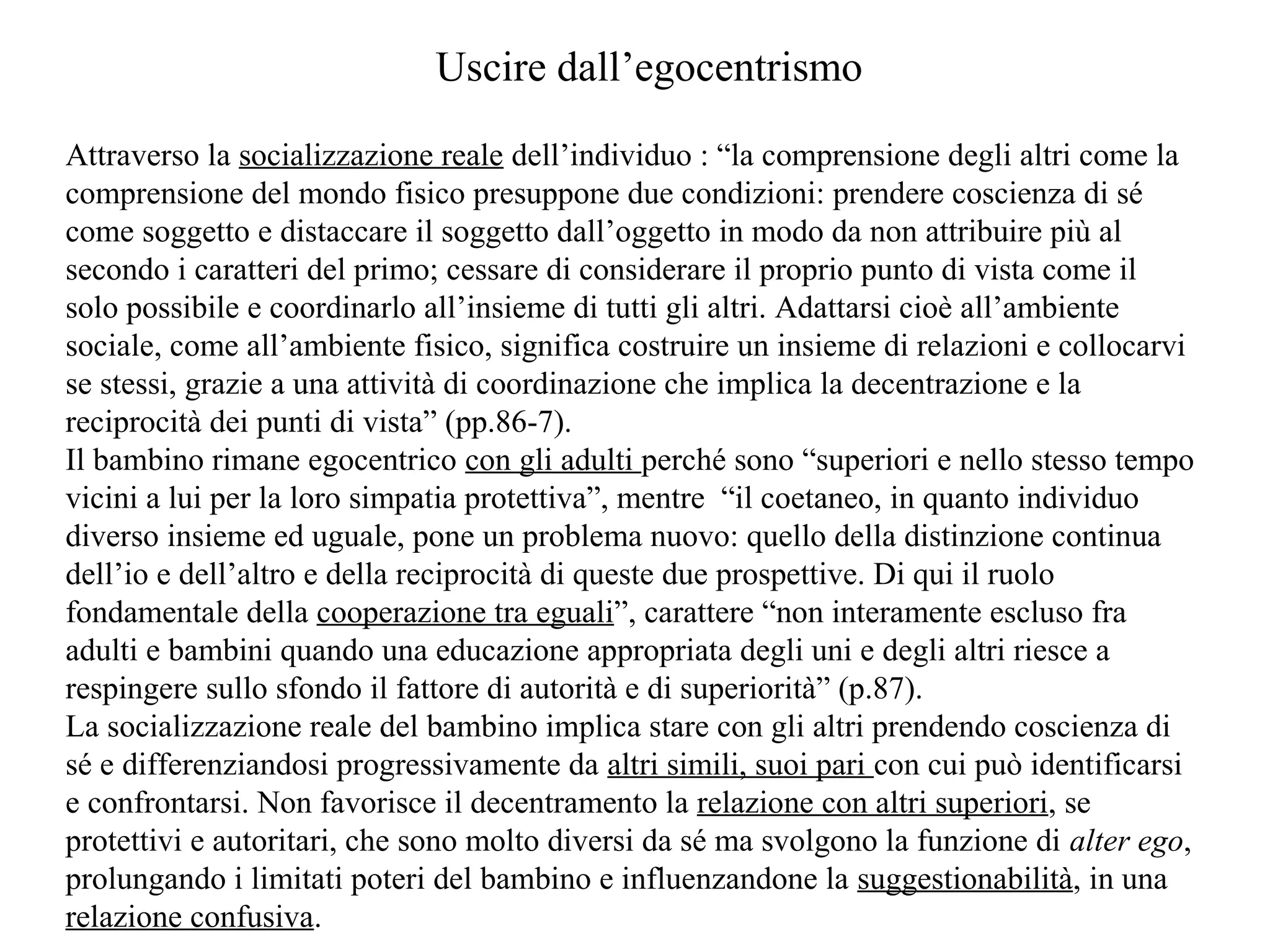 Uscire dall’egocentrismo

Attraverso la socializzazione reale dell’individuo : “la comprensione degli altri come la comprensione del mondo fisico presuppone due condizioni: prendere coscienza di sé come soggetto e distaccare il soggetto dall’oggetto in modo da non attribuire più al secondo i caratteri del primo; cessare di considerare il proprio punto di vista come il solo possibile e coordinarlo all’insieme di tutti gli altri. Adattarsi cioè all’ambiente sociale, come all’ambiente fisico, significa costruire un insieme di relazioni e collocarvi se stessi, grazie a una attività di coordinazione che implica la decentrazione e la reciprocità dei punti di vista” (pp.86-7).
Il bambino rimane egocentrico con gli adulti perché sono “superiori e nello stesso tempo vicini a lui per la loro simpatia protettiva”, mentre “il coetaneo, in quanto individuo diverso insieme ed uguale, pone un problema nuovo: quello della distinzione continua dell’io e dell’altro e della reciprocità di queste due prospettive. Di qui il ruolo fondamentale della cooperazione tra eguali”, carattere “non interamente escluso fra adulti e bambini quando una educazione appropriata degli uni e degli altri riesce a respingere sullo sfondo il fattore di autorità e di superiorità” (p.87).
La socializzazione reale del bambino implica stare con gli altri prendendo coscienza di sé e differenziandosi progressivamente da altri simili, suoi pari con cui può identificarsi e confrontarsi. Non favorisce il decentramento la relazione con altri superiori, se protettivi e autoritari, che sono molto diversi da sé ma svolgono la funzione di alter ego, prolungando i limitati poteri del bambino e influenzandone la suggestionabilità, in una relazione confusiva.